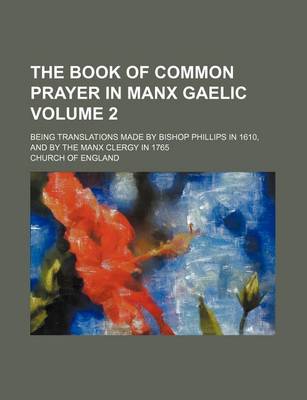 THE BOOK OF COMMON PRAYER IN MANX GAELIC VOLUME 2

BEING TRANSLATIONS MADE BY BISHOP PHILLIPS IN 1610, AND BY THE MANX CLERGY IN 1765

CHURCH OF ENGLAND